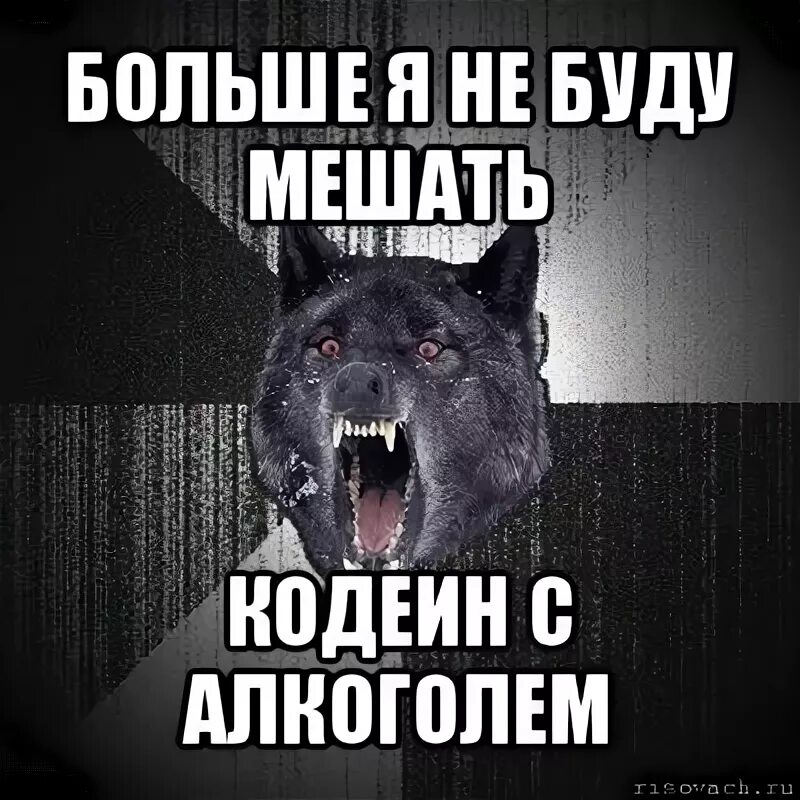 БОЛЬШЕ Я НЕ БУДУ МЕШАТЬ

КОДЕИН С АЛКОГОЛЕМ

risovach.ru